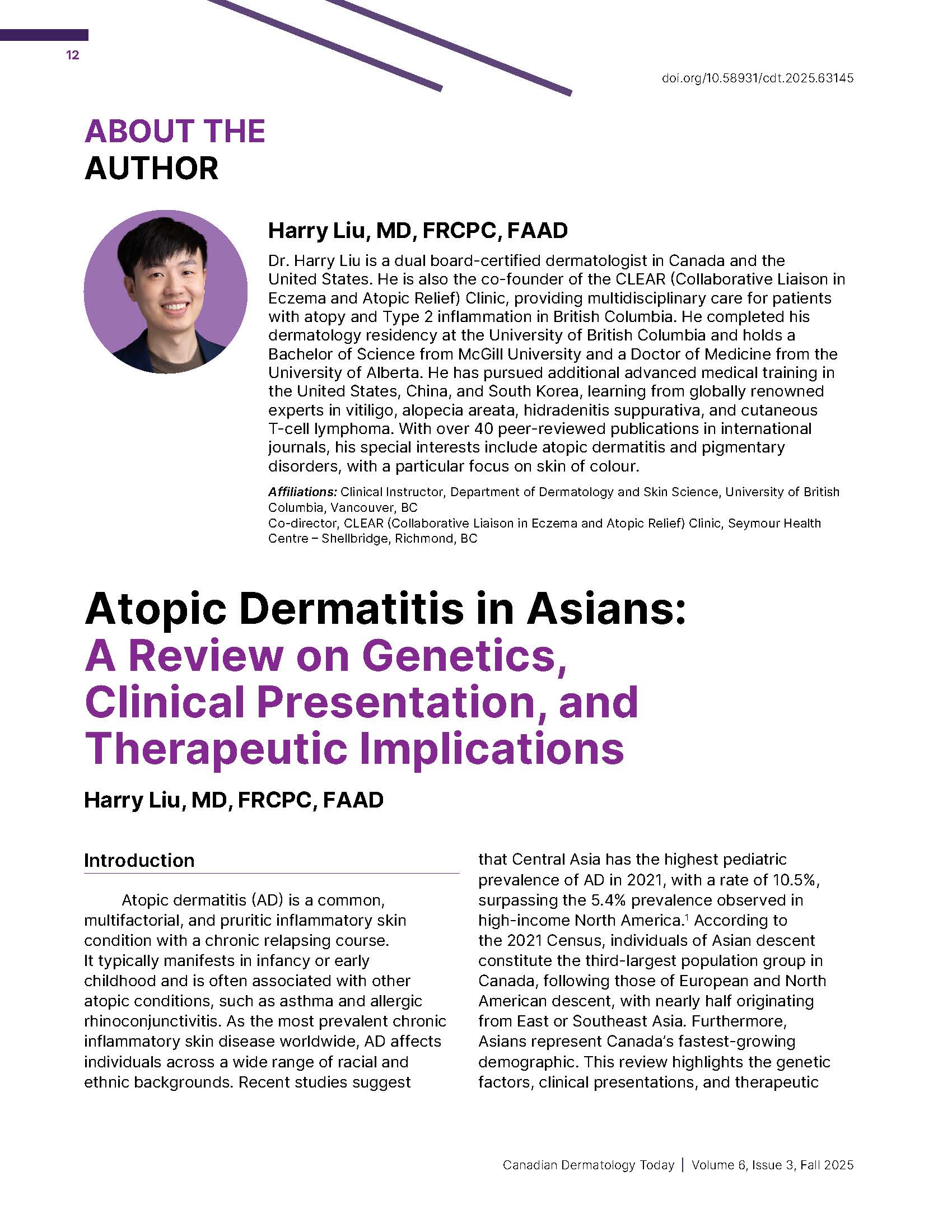 12

doi.org/10.58931/cdt.2025.63145

ABOUT THE AUTHOR

Harry Liu, MD, FRCPC, FAAD

Dr. Harry Liu is a dual board-certified dermatologist in Canada and the United States. He is also the co-founder of the CLEAR (Collaborative Liaison in Eczema and Atopic Relief) Clinic, providing multidisciplinary care for patients with atopy and Type 2 inflammation in British Columbia. He completed his dermatology residency at the University of British Columbia and holds a Bachelor of Science from McGill University and a Doctor of Medicine from the University of Alberta. He has pursued additional advanced medical training in the United States, China, and South Korea, learning from globally renowned experts in vitiligo, alopecia areata, hidradenitis suppurativa, and cutaneous T-cell lymphoma. With over 40 peer-reviewed publications in international journals, his special interests include atopic dermatitis and pigmentary disorders, with a particular focus on skin of colour.

Affiliations: Clinical Instructor, Department of Dermatology and Skin Science, University of British Columbia, Vancouver, BC
Co-director, CLEAR (Collaborative Liaison in Eczema and Atopic Relief) Clinic, Seymour Health Centre – Shellbridge, Richmond, BC

Atopic Dermatitis in Asians: A Review on Genetics, Clinical Presentation, and Therapeutic Implications

Harry Liu, MD, FRCPC, FAAD

Introduction

Atopic dermatitis (AD) is a common, multifactorial, and pruritic inflammatory skin condition with a chronic relapsing course. It typically manifests in infancy or early childhood and is often associated with other atopic conditions, such as asthma and allergic rhinoconjunctivitis. As the most prevalent chronic inflammatory skin disease worldwide, AD affects individuals across a wide range of racial and ethnic backgrounds. Recent studies suggest that Central Asia has the highest pediatric prevalence of AD in 2021, with a rate of 10.5%, surpassing the 5.4% prevalence observed in high-income North America.$^1$ According to the 2021 Census, individuals of Asian descent constitute the third-largest population group in Canada, following those of European and North American descent, with nearly half originating from East or Southeast Asia. Furthermore, Asians represent Canada's fastest-growing demographic. This review highlights the genetic factors, clinical presentations, and therapeutic

Canadian Dermatology Today | Volume 6, Issue 3, Fall 2025